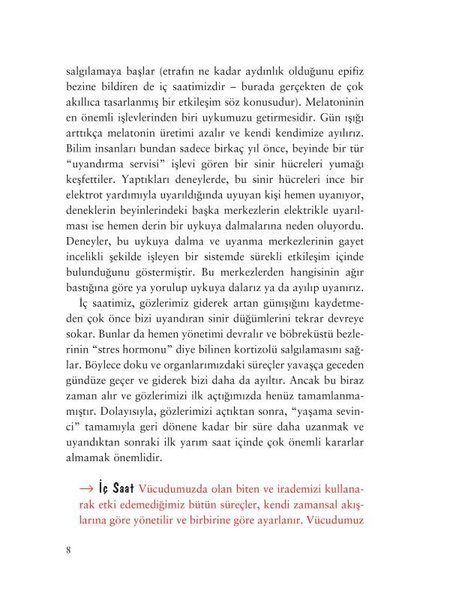 salgılamaya başlar (etrafın ne kadar aydınlık olduğunu epifiz bezine bildiren de iç saatimizdir – burada gerçekten de çok akıllıca tasarlanmış bir etkileşim söz konusudur). Melatoninin en önemli işlevlerinden biri uykumuzu getirmesidir. Gün ışığı arttıkça melatonin üretimi azalır ve kendi kendimize ayılırız. Bilim insanları bundan sadece birkaç yıl önce, beyinde bir tür "uyandırma servisi" işlevi gören bir sinir hücreleri yumağı keşfettiler. Yaptıkları deneylerde, bu sinir hücreleri ince bir elektrot yardımıyla uyarıldığında uyuyan kişi hemen uyanıyor, deneklerin beyinlerindeki başka merkezlerin elektrikle uyarılması ise hemen derin bir uykuya dalmalarına neden oluyordu. Deneyler, bu uykuya dalma ve uyanma merkezlerinin gayet incelikli şekilde işleyen bir sistemde sürekli etkileşim içinde bulunduğunu göstermiştir. Bu merkezlerden hangisinin ağır bastığına göre ya yorulup uykuya dalarız ya da ayılıp uyanırız.

İç saatimiz, gözlerimiz giderek artan günışığını kaydetmeden çok önce bizi uyandıran sinir düğümlerini tekrar devreye sokar. Bunlar da hemen yönetimi devralır ve böbreküstü bezlerinin "stres hormonu" diye bilinen kortizolü salgılamasını sağlar. Böylece doku ve organlarımızdaki süreçler yavaşça geceden gündüze geçer ve giderek bizi daha da ayıltır. Ancak bu biraz zaman alır ve gözlerimizi ilk açtığımızda henüz tamamlanmamıştır. Dolayısıyla, gözlerimizi açtıktan sonra, "yaşama sevinci" tamamıyla geri dönene kadar bir süre daha uzanmak ve uyandıktan sonraki ilk yarım saat içinde çok önemli kararlar almamak önemlidir.

→ İç Saat Vücudumuzda olan biten ve irademizi kullanarak etki edemediğimiz bütün süreçler, kendi zamansal akışlarına göre yönetilir ve birbirine göre ayarlanır. Vücudumuz

8